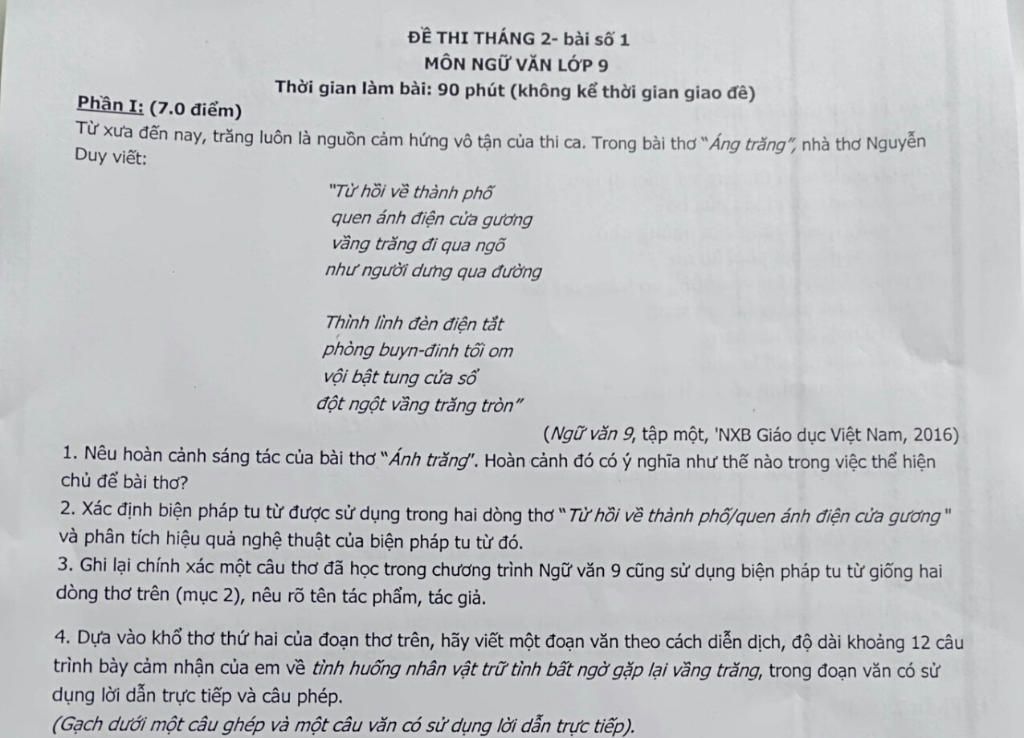 ĐỀ THI THÁNG 2- bài số 1
MÔN NGỮ VĂN LỚP 9
Thời gian làm bài: 90 phút (không kể thời gian giao đề)

Phần I: (7.0 điểm)
Từ xưa đến nay, trăng luôn là nguồn cảm hứng vô tận của thi ca. Trong bài thơ "Áng trăng", nhà thơ Nguyễn Duy viết:

"Từ hồi về thành phố
quen ánh điện cửa gương
vầng trăng đi qua ngõ
như người dưng qua đường

Thình lình đèn điện tắt
phòng buyn-đinh tối om
vội bật tung cửa sổ
đột ngột vầng trăng tròn"

(Ngữ văn 9, tập một, 'NXB Giáo dục Việt Nam, 2016)

1. Nêu hoàn cảnh sáng tác của bài thơ "Ánh trăng". Hoàn cảnh đó có ý nghĩa như thế nào trong việc thể hiện chủ đề bài thơ?
2. Xác định biện pháp tu từ được sử dụng trong hai dòng thơ "Từ hồi về thành phố/quen ánh điện cửa gương" và phân tích hiệu quả nghệ thuật của biện pháp tu từ đó.
3. Ghi lại chính xác một câu thơ đã học trong chương trình Ngữ văn 9 cũng sử dụng biện pháp tu từ giống hai dòng thơ trên (mục 2), nêu rõ tên tác phẩm, tác giả.

4. Dựa vào khổ thơ thứ hai của đoạn thơ trên, hãy viết một đoạn văn theo cách diễn dịch, độ dài khoảng 12 câu trình bày cảm nhận của em về tình huống nhân vật trữ tình bất ngờ gặp lại vầng trăng, trong đoạn văn có sử dụng lời dẫn trực tiếp và câu phép.
(Gạch dưới một câu ghép và một câu văn có sử dụng lời dẫn trực tiếp).